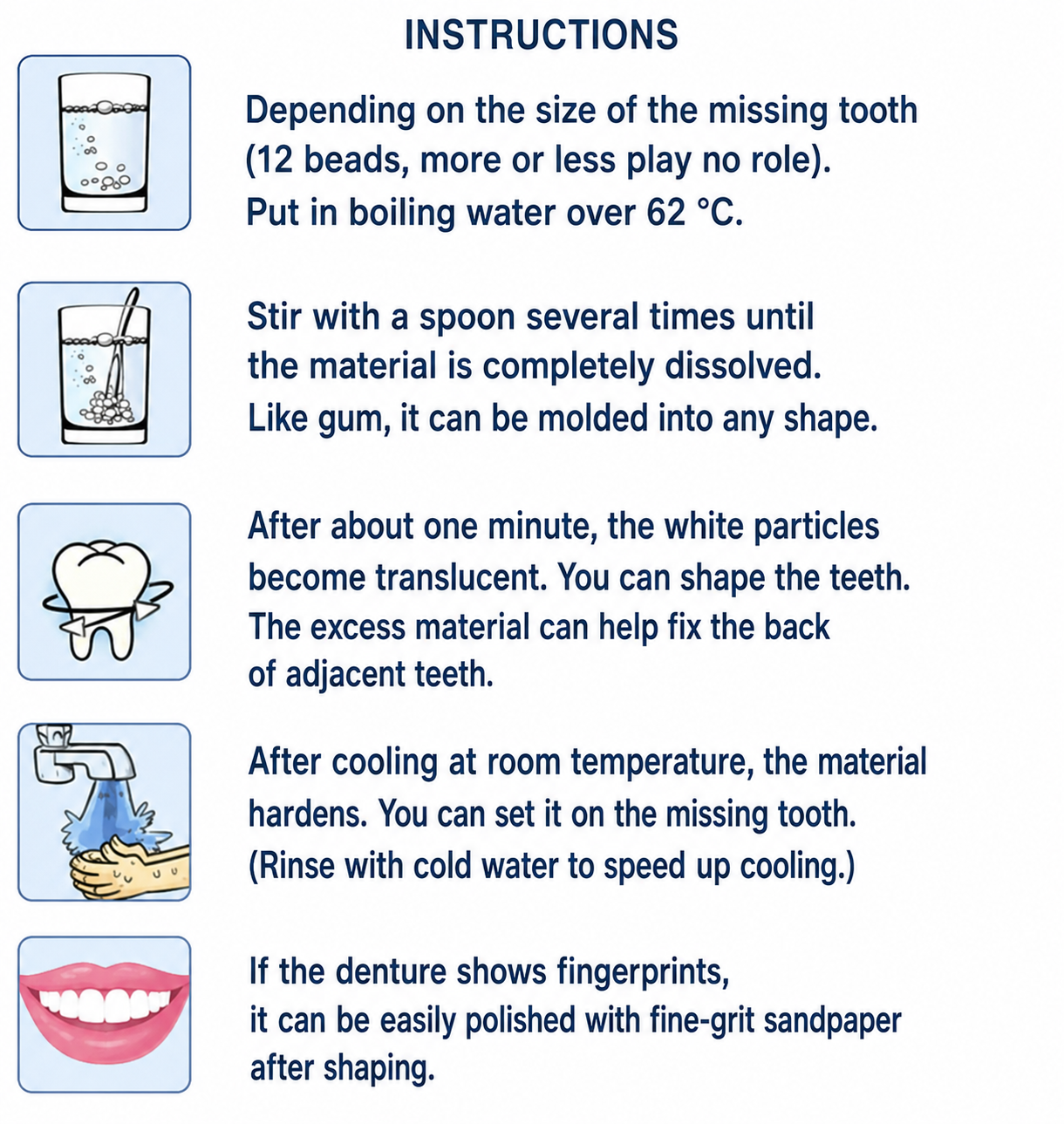 INSTRUCTIONS

Depending on the size of the missing tooth (12 beads, more or less play no role). Put in boiling water over 62 °C.

Stir with a spoon several times until the material is completely dissolved. Like gum, it can be molded into any shape.

After about one minute, the white particles become translucent. You can shape the teeth. The excess material can help fix the back of adjacent teeth.

After cooling at room temperature, the material hardens. You can set it on the missing tooth. (Rinse with cold water to speed up cooling.)

If the denture shows fingerprints, it can be easily polished with fine-grit sandpaper after shaping.